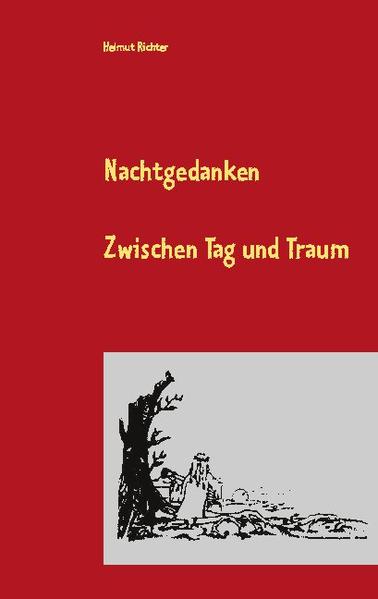 Helmut Richter

Nachtgedanken

Zwischen Tag und Traum